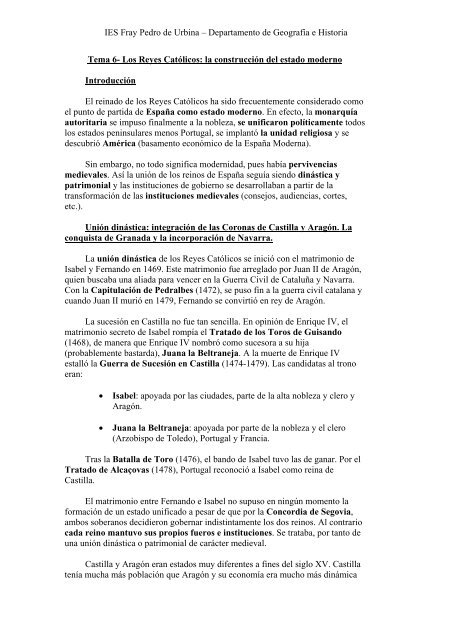 IES Fray Pedro de Urbina – Departamento de Geografía e Historia

Tema 6- Los Reyes Católicos: la construcción del estado moderno

Introducción

El reinado de los Reyes Católicos ha sido frecuentemente considerado como el punto de partida de España como estado moderno. En efecto, la monarquía autoritaria se impuso finalmente a la nobleza, se unificaron políticamente todos los estados peninsulares menos Portugal, se implantó la unidad religiosa y se descubrió América (basamento económico de la España Moderna).

Sin embargo, no todo significa modernidad, pues había pervivencias medievales. Así la unión de los reinos de España seguía siendo dinástica y patrimonial y las instituciones de gobierno se desarrollaban a partir de la transformación de las instituciones medievales (consejos, audiencias, cortes, etc.).

Unión dinástica: integración de las Coronas de Castilla y Aragón. La conquista de Granada y la incorporación de Navarra.

La unión dinástica de los Reyes Católicos se inició con el matrimonio de Isabel y Fernando en 1469. Este matrimonio fue arreglado por Juan II de Aragón, quien buscaba una aliada para vencer en la Guerra Civil de Cataluña y Navarra. Con la Capitulación de Pedralbes (1472), se puso fin a la guerra civil catalana y cuando Juan II murió en 1479, Fernando se convirtió en rey de Aragón.

La sucesión en Castilla no fue tan sencilla. En opinión de Enrique IV, el matrimonio secreto de Isabel rompía el Tratado de los Toros de Guisando (1468), de manera que Enrique IV nombró como sucesora a su hija (probablemente bastarda), Juana la Beltraneja. A la muerte de Enrique IV estalló la Guerra de Sucesión en Castilla (1474-1479). Las candidatas al trono eran:

• Isabel: apoyada por las ciudades, parte de la alta nobleza y clero y Aragón.

• Juana la Beltraneja: apoyada por parte de la nobleza y el clero (Arzobispo de Toledo), Portugal y Francia.

Tras la Batalla de Toro (1476), el bando de Isabel tuvo las de ganar. Por el Tratado de Alcaçovas (1478), Portugal reconoció a Isabel como reina de Castilla.

El matrimonio entre Fernando e Isabel no supuso en ningún momento la formación de un estado unificado a pesar de que por la Concordia de Segovia, ambos soberanos decidieron gobernar indistintamente los dos reinos. Al contrario cada reino mantuvo sus propios fueros e instituciones. Se trataba, por tanto de una unión dinástica o patrimonial de carácter medieval.

Castilla y Aragón eran estados muy diferentes a fines del siglo XV. Castilla tenía mucha más población que Aragón y su economía era mucho más dinámica